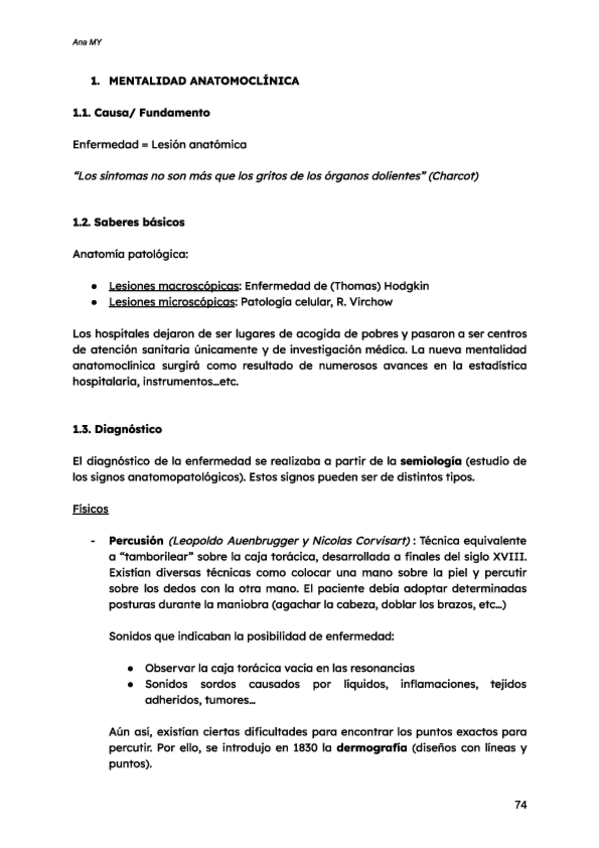 Ana MY

1. MENTALIDAD ANATOMOCLÍNICA

1.1. Causa/ Fundamento

Enfermedad = Lesión anatómica

"Los síntomas no son más que los gritos de los órganos dolientes" (Charcot)

1.2. Saberes básicos

Anatomía patológica:

- Lesiones macroscópicas: Enfermedad de (Thomas) Hodgkin
- Lesiones microscópicas: Patología celular, R. Virchow

Los hospitales dejaron de ser lugares de acogida de pobres y pasaron a ser centros de atención sanitaria únicamente y de investigación médica. La nueva mentalidad anatomoclínica surgirá como resultado de numerosos avances en la estadística hospitalaria, instrumentos...etc.

1.3. Diagnóstico

El diagnóstico de la enfermedad se realizaba a partir de la semiología (estudio de los signos anatomopatológicos). Estos signos pueden ser de distintos tipos.

Físicos

- Percusión (Leopoldo Auenbrugger y Nicolas Corvisart) : Técnica equivalente a "tamborilear" sobre la caja torácica, desarrollada a finales del siglo XVIII. Existían diversas técnicas como colocar una mano sobre la piel y percutir sobre los dedos con la otra mano. El paciente debía adoptar determinadas posturas durante la maniobra (agachar la cabeza, doblar los brazos, etc...)

Sonidos que indicaban la posibilidad de enfermedad:

- Observar la caja torácica vacía en las resonancias
- Sonidos sordos causados por líquidos, inflamaciones, tejidos adheridos, tumores...

Aún así, existían ciertas dificultades para encontrar los puntos exactos para percutir. Por ello, se introdujo en 1830 la dermografía (diseños con líneas y puntos).

74